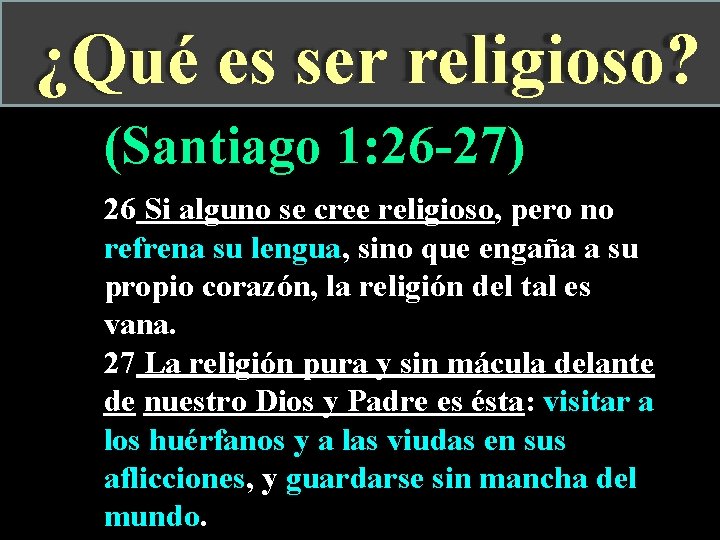 ¿Qué es ser religioso?

(Santiago 1:26-27)

26 Si alguno se cree religioso, pero no refrena su lengua, sino que engaña a su propio corazón, la religión del tal es vana.
27 La religión pura y sin mácula delante de nuestro Dios y Padre es ésta: visitar a los huérfanos y a las viudas en sus aflicciones, y guardarse sin mancha del mundo.